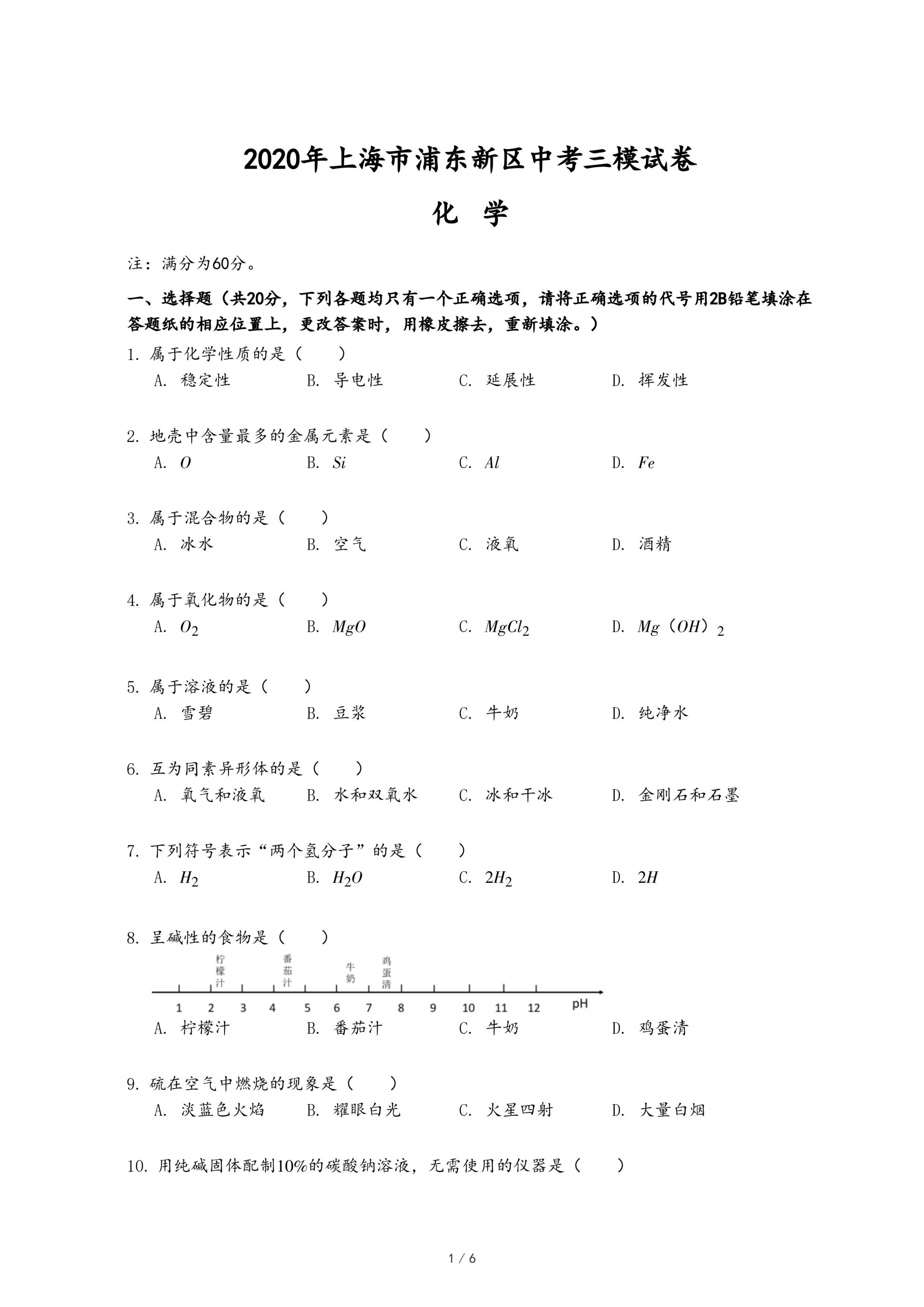 2020年上海市浦东新区中考三模试卷

化 学

注：满分为60分。

一、选择题（共20分，下列各题均只有一个正确选项，请将正确选项的代号用2B铅笔填涂在答题纸的相应位置上，更改答案时，用橡皮擦去，重新填涂。）

1. 属于化学性质的是（　　）

A. 稳定性　　B. 导电性　　C. 延展性　　D. 挥发性

2. 地壳中含量最多的金属元素是（　　）

A. $O$　　B. $Si$　　C. $Al$　　D. $Fe$

3. 属于混合物的是（　　）

A. 冰水　　B. 空气　　C. 液氧　　D. 酒精

4. 属于氧化物的是（　　）

A. $O_2$　　B. $MgO$　　C. $MgCl_2$　　D. $Mg(OH)_2$

5. 属于溶液的是（　　）

A. 雪碧　　B. 豆浆　　C. 牛奶　　D. 纯净水

6. 互为同素异形体的是（　　）

A. 氧气和液氧　　B. 水和双氧水　　C. 冰和干冰　　D. 金刚石和石墨

7. 下列符号表示“两个氢分子”的是（　　）

A. $H_2$　　B. $H_2O$　　C. $2H_2$　　D. $2H$

8. 呈碱性的食物是（　　）

柠檬汁　番茄汁　牛奶　鸡蛋清

1 2 3 4 5 6 7 8 9 10 11 12 pH

A. 柠檬汁　　B. 番茄汁　　C. 牛奶　　D. 鸡蛋清

9. 硫在空气中燃烧的现象是（　　）

A. 淡蓝色火焰　　B. 耀眼白光　　C. 火星四射　　D. 大量白烟

10. 用纯碱固体配制10%的碳酸钠溶液，无需使用的仪器是（　　）

1 / 6